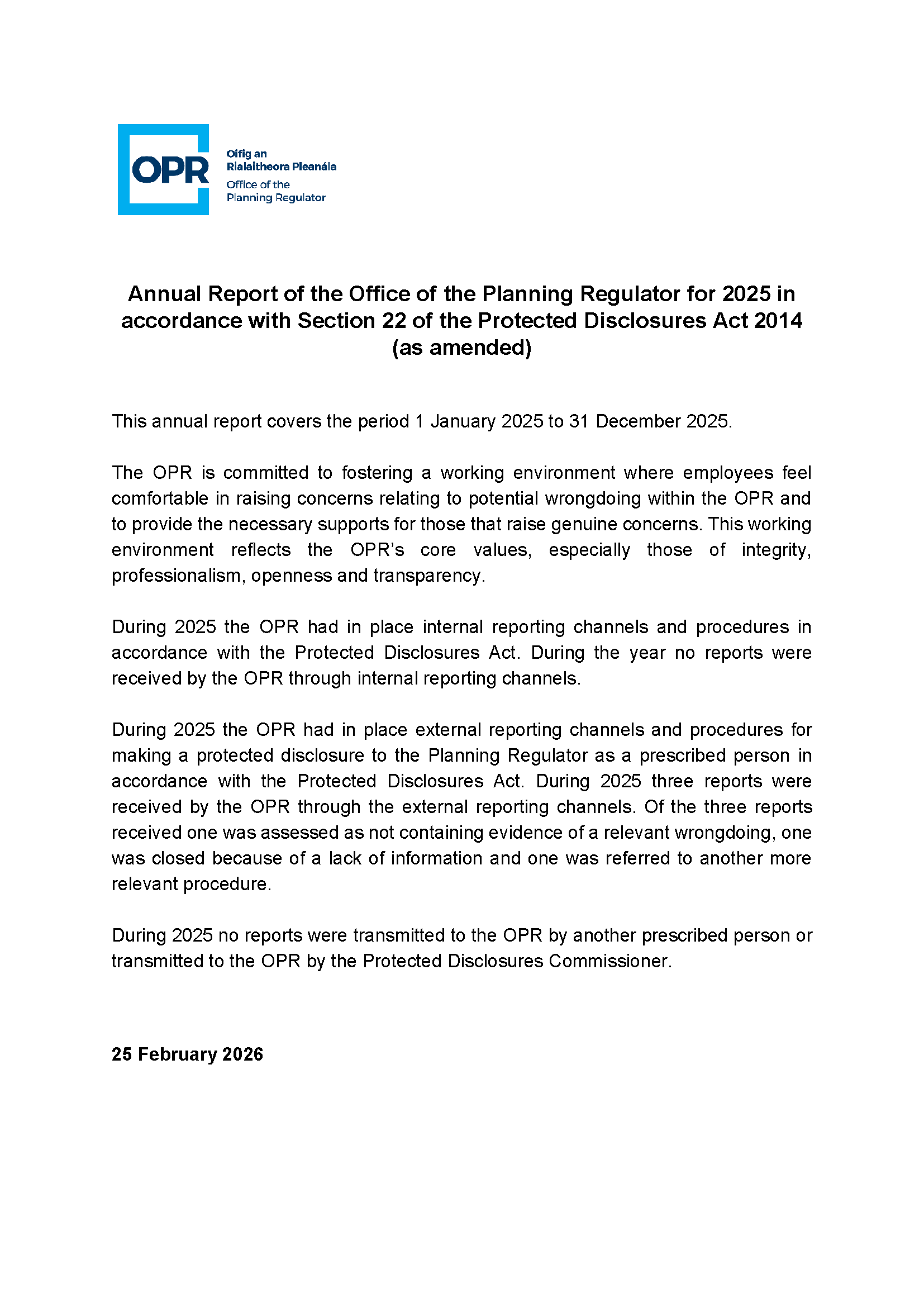 OPR
Oifig an
Rialaitheora Pleanála
Office of the
Planning Regulator

Annual Report of the Office of the Planning Regulator for 2025 in accordance with Section 22 of the Protected Disclosures Act 2014 (as amended)

This annual report covers the period 1 January 2025 to 31 December 2025.

The OPR is committed to fostering a working environment where employees feel comfortable in raising concerns relating to potential wrongdoing within the OPR and to provide the necessary supports for those that raise genuine concerns. This working environment reflects the OPR's core values, especially those of integrity, professionalism, openness and transparency.

During 2025 the OPR had in place internal reporting channels and procedures in accordance with the Protected Disclosures Act. During the year no reports were received by the OPR through internal reporting channels.

During 2025 the OPR had in place external reporting channels and procedures for making a protected disclosure to the Planning Regulator as a prescribed person in accordance with the Protected Disclosures Act. During 2025 three reports were received by the OPR through the external reporting channels. Of the three reports received one was assessed as not containing evidence of a relevant wrongdoing, one was closed because of a lack of information and one was referred to another more relevant procedure.

During 2025 no reports were transmitted to the OPR by another prescribed person or transmitted to the OPR by the Protected Disclosures Commissioner.

25 February 2026